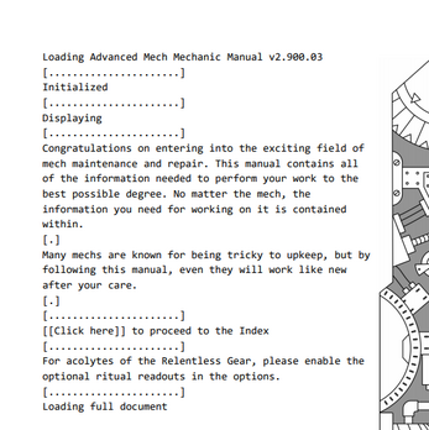 Loading Advanced Mech Mechanic Manual v2.900.03

[......................]

Initialized

[......................]

Displaying

[......................]

Congratulations on entering into the exciting field of mech maintenance and repair. This manual contains all of the information needed to perform your work to the best possible degree. No matter the mech, the information you need for working on it is contained within.

[.]

Many mechs are known for being tricky to upkeep, but by following this manual, even they will work like new after your care.

[.]

[......................]

[[Click here]] to proceed to the Index

[......................]

For acolytes of the Relentless Gear, please enable the optional ritual readouts in the options.

[......................]

Loading full document